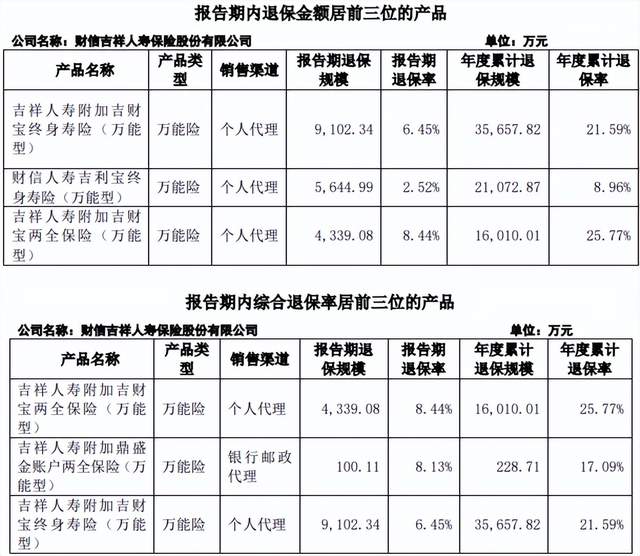 报告期内退保金额居前三位的产品

公司名称：财信吉祥人寿保险股份有限公司 单位：万元

| 产品名称 | 产品类型 | 销售渠道 | 报告期退保规模 | 报告期退保率 | 年度累计退保规模 | 年度累计退保率 |
|---|---|---|---|---|---|---|
| 吉祥人寿附加吉财宝终身寿险（万能型） | 万能险 | 个人代理 | 9,102.34 | 6.45% | 35,657.82 | 21.59% |
| 财信人寿吉利宝终身寿险（万能型） | 万能险 | 个人代理 | 5,644.99 | 2.52% | 21,072.87 | 8.96% |
| 吉祥人寿附加吉财宝两全保险（万能型） | 万能险 | 个人代理 | 4,339.08 | 8.44% | 16,010.01 | 25.77% |

报告期内综合退保率居前三位的产品

公司名称：财信吉祥人寿保险股份有限公司 单位：万元

| 产品名称 | 产品类型 | 销售渠道 | 报告期退保规模 | 报告期退保率 | 年度累计退保规模 | 年度累计退保率 |
|---|---|---|---|---|---|---|
| 吉祥人寿附加吉财宝两全保险（万能型） | 万能险 | 个人代理 | 4,339.08 | 8.44% | 16,010.01 | 25.77% |
| 吉祥人寿附加鼎盛金账户两全保险（万能型） | 万能险 | 银行邮政代理 | 100.11 | 8.13% | 228.71 | 17.09% |
| 吉祥人寿附加吉财宝终身寿险（万能型） | 万能险 | 个人代理 | 9,102.34 | 6.45% | 35,657.82 | 21.59% |